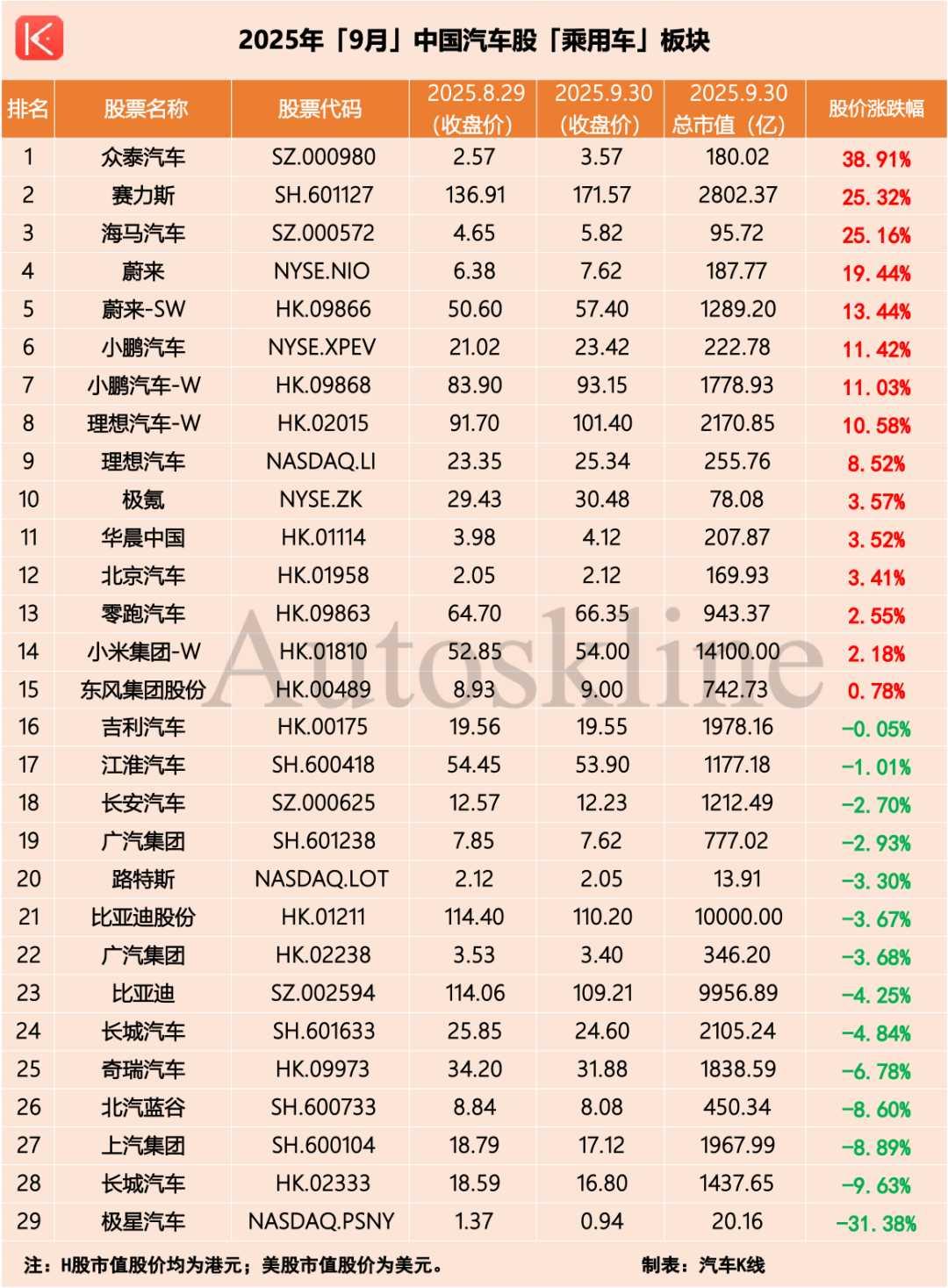 K

2025年「9月」中国汽车股「乘用车」板块

| 排名 | 股票名称 | 股票代码 | 2025.8.29 (收盘价) | 2025.9.30 (收盘价) | 2025.9.30 总市值(亿) | 股价涨跌幅 |
|---|---|---|---|---|---|---|
| 1 | 众泰汽车 | SZ.000980 | 2.57 | 3.57 | 180.02 | 38.91% |
| 2 | 赛力斯 | SH.601127 | 136.91 | 171.57 | 2802.37 | 25.32% |
| 3 | 海马汽车 | SZ.000572 | 4.65 | 5.82 | 95.72 | 25.16% |
| 4 | 蔚来 | NYSE.NIO | 6.38 | 7.62 | 187.77 | 19.44% |
| 5 | 蔚来-SW | HK.09866 | 50.60 | 57.40 | 1289.20 | 13.44% |
| 6 | 小鹏汽车 | NYSE.XPEV | 21.02 | 23.42 | 222.78 | 11.42% |
| 7 | 小鹏汽车-W | HK.09868 | 83.90 | 93.15 | 1778.93 | 11.03% |
| 8 | 理想汽车-W | HK.02015 | 91.70 | 101.40 | 2170.85 | 10.58% |
| 9 | 理想汽车 | NASDAQ.LI | 23.35 | 25.34 | 255.76 | 8.52% |
| 10 | 极氪 | NYSE.ZK | 29.43 | 30.48 | 78.08 | 3.57% |
| 11 | 华晨中国 | HK.01114 | 3.98 | 4.12 | 207.87 | 3.52% |
| 12 | 北京汽车 | HK.01958 | 2.05 | 2.12 | 169.93 | 3.41% |
| 13 | 零跑汽车 | HK.09863 | 64.70 | 66.35 | 943.37 | 2.55% |
| 14 | 小米集团-W | HK.01810 | 52.85 | 54.00 | 14100.00 | 2.18% |
| 15 | 东风集团股份 | HK.00489 | 8.93 | 9.00 | 742.73 | 0.78% |
| 16 | 吉利汽车 | HK.00175 | 19.56 | 19.55 | 1978.16 | -0.05% |
| 17 | 江淮汽车 | SH.600418 | 54.45 | 53.90 | 1177.18 | -1.01% |
| 18 | 长安汽车 | SZ.000625 | 12.57 | 12.23 | 1212.49 | -2.70% |
| 19 | 广汽集团 | SH.601238 | 7.85 | 7.62 | 777.02 | -2.93% |
| 20 | 路特斯 | NASDAQ.LOT | 2.12 | 2.05 | 13.91 | -3.30% |
| 21 | 比亚迪股份 | HK.01211 | 114.40 | 110.20 | 10000.00 | -3.67% |
| 22 | 广汽集团 | HK.02238 | 3.53 | 3.40 | 346.20 | -3.68% |
| 23 | 比亚迪 | SZ.002594 | 114.06 | 109.21 | 9956.89 | -4.25% |
| 24 | 长城汽车 | SH.601633 | 25.85 | 24.60 | 2105.24 | -4.84% |
| 25 | 奇瑞汽车 | HK.09973 | 34.20 | 31.88 | 1838.59 | -6.78% |
| 26 | 北汽蓝谷 | SH.600733 | 8.84 | 8.08 | 450.34 | -8.60% |
| 27 | 上汽集团 | SH.600104 | 18.79 | 17.12 | 1967.99 | -8.89% |
| 28 | 长城汽车 | HK.02333 | 18.59 | 16.80 | 1437.65 | -9.63% |
| 29 | 极星汽车 | NASDAQ.PSNY | 1.37 | 0.94 | 20.16 | -31.38% |

Autoskline

注：H股市值股价均为港元；美股市值股价为美元。 制表：汽车K线